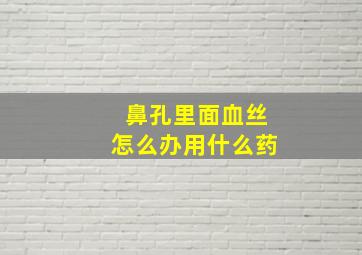 鼻孔里面血丝
怎么办用什么药